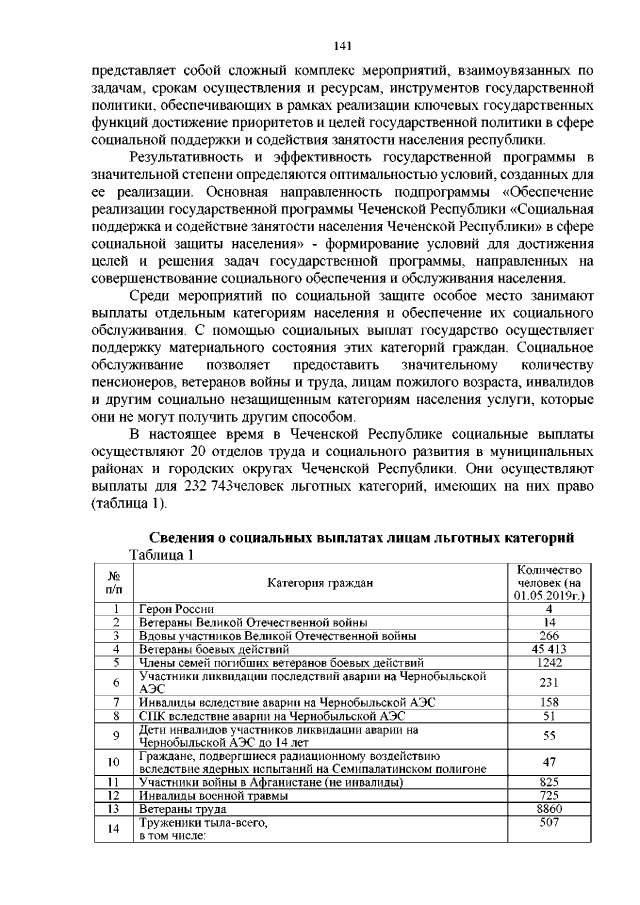 141

представляет собой сложный комплекс мероприятий, взаимоувязанных по задачам, срокам осуществления и ресурсам, инструментов государственной политики, обеспечивающих в рамках реализации ключевых государственных функций достижение приоритетов и целей государственной политики в сфере социальной поддержки и содействия занятости населения республики.

Результативность и эффективность государственной программы в значительной степени определяются оптимальностью условий, созданных для ее реализации. Основная направленность подпрограммы «Обеспечение реализации государственной программы Чеченской Республики «Социальная поддержка и содействие занятости населения Чеченской Республики» в сфере социальной защиты населения» - формирование условий для достижения целей и решения задач государственной программы, направленных на совершенствование социального обеспечения и обслуживания населения.

Среди мероприятий по социальной защите особое место занимают выплаты отдельным категориям населения и обеспечение их социального обслуживания. С помощью социальных выплат государство осуществляет поддержку материального состояния этих категорий граждан. Социальное обслуживание позволяет предоставить значительному количеству пенсионеров, ветеранов войны и труда, лицам пожилого возраста, инвалидов и другим социально незащищенным категориям населения услуги, которые они не могут получить другим способом.

В настоящее время в Чеченской Республике социальные выплаты осуществляют 20 отделов труда и социального развития в муниципальных районах и городских округах Чеченской Республики. Они осуществляют выплаты для 232 743человек льготных категорий, имеющих на них право (таблица 1).

Сведения о социальных выплатах лицам льготных категорий
Таблица 1

| № п/п | Категория граждан | Количество человек (на 01.05.2019г.) |
|---|---|---|
| 1 | Герои России | 4 |
| 2 | Ветераны Великой Отечественной войны | 14 |
| 3 | Вдовы участников Великой Отечественной войны | 266 |
| 4 | Ветераны боевых действий | 45 413 |
| 5 | Члены семей погибших ветеранов боевых действий | 1242 |
| 6 | Участники ликвидации последствий аварии на Чернобыльской АЭС | 231 |
| 7 | Инвалиды вследствие аварии на Чернобыльской АЭС | 158 |
| 8 | СПК вследствие аварии на Чернобыльской АЭС | 51 |
| 9 | Дети инвалидов участников ликвидации аварии на Чернобыльской АЭС до 14 лет | 55 |
| 10 | Граждане, подвергшиеся радиационному воздействию вследствие ядерных испытаний на Семипалатинском полигоне | 47 |
| 11 | Участники войны в Афганистане (не инвалиды) | 825 |
| 12 | Инвалиды военной травмы | 725 |
| 13 | Ветераны труда | 8860 |
| 14 | Труженики тыла-всего, в том числе: | 507 |